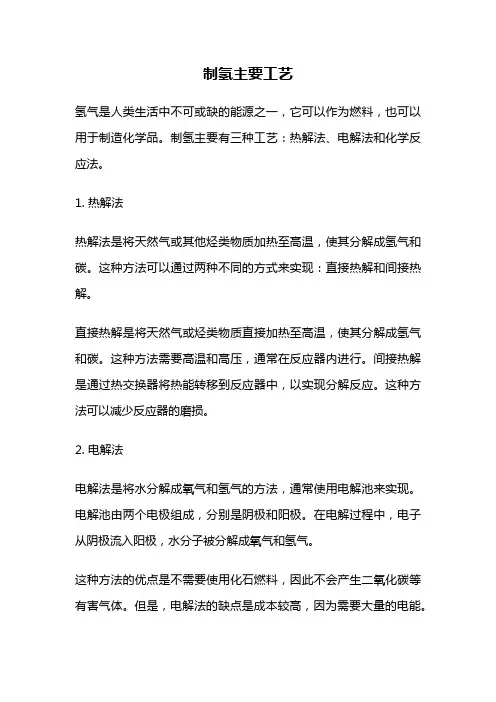 制氢主要工艺

氢气是人类生活中不可或缺的能源之一，它可以作为燃料，也可以用于制造化学品。制氢主要有三种工艺：热解法、电解法和化学反应法。

1. 热解法

热解法是将天然气或其他烃类物质加热至高温，使其分解成氢气和碳。这种方法可以通过两种不同的方式来实现：直接热解和间接热解。

直接热解是将天然气或烃类物质直接加热至高温，使其分解成氢气和碳。这种方法需要高温和高压，通常在反应器内进行。间接热解是通过热交换器将热能转移到反应器中，以实现分解反应。这种方法可以减少反应器的磨损。

2. 电解法

电解法是将水分解成氧气和氢气的方法，通常使用电解池来实现。电解池由两个电极组成，分别是阴极和阳极。在电解过程中，电子从阴极流入阳极，水分子被分解成氧气和氢气。

这种方法的优点是不需要使用化石燃料，因此不会产生二氧化碳等有害气体。但是，电解法的缺点是成本较高，因为需要大量的电能。